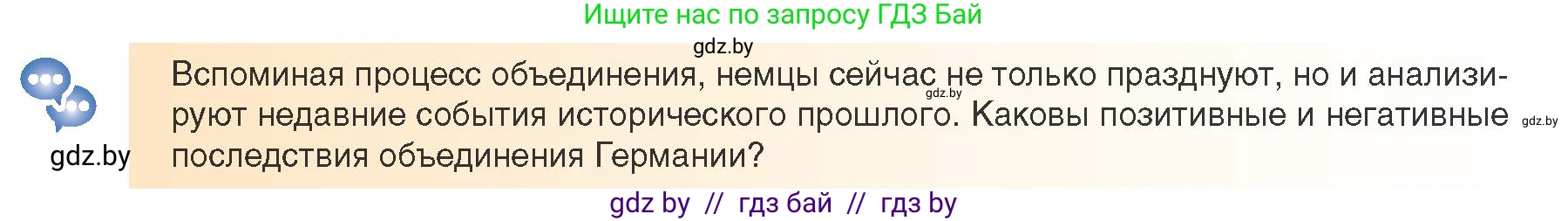 Ищите нас по запросу ГДЗ Бай

gdz.by

Вспоминая процесс объединения, немцы сейчас не только празднуют, но и анализируют недавние события исторического прошлого. Каковы позитивные и негативные последствия объединения Германии?

gdz.by

gdz.by

gdz.by

gdz by // гдз бай // гдз by